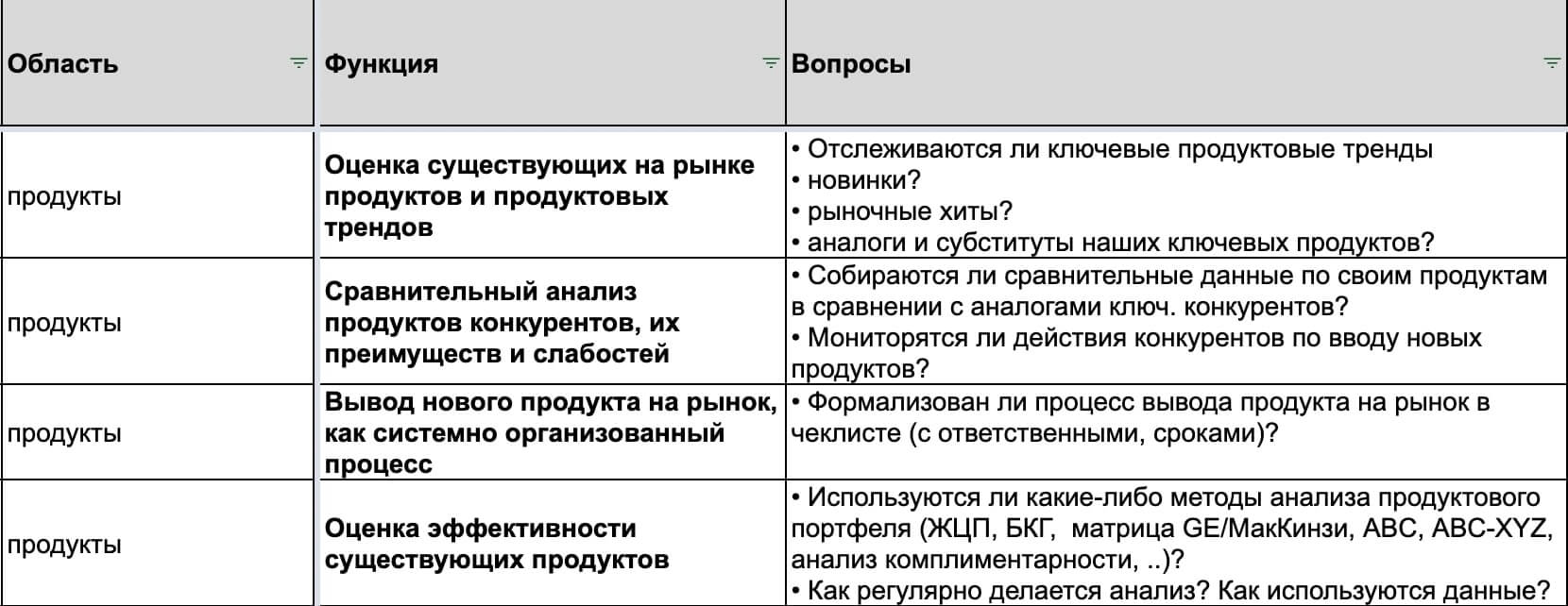 | Область | Функция | Вопросы |
|---|---|---|
| продукты | **Оценка существующих на рынке продуктов и продуктовых трендов** | • Отслеживаются ли ключевые продуктовые тренды • новинки? • рыночные хиты? • аналоги и субституты наших ключевых продуктов? |
| продукты | **Сравнительный анализ продуктов конкурентов, их преимуществ и слабостей** | • Собираются ли сравнительные данные по своим продуктам в сравнении с аналогами ключ. конкурентов? • Мониторятся ли действия конкурентов по вводу новых продуктов? |
| продукты | **Вывод нового продукта на рынок, как системно организованный процесс** | • Формализован ли процесс вывода продукта на рынок в чеклисте (с ответственными, сроками)? |
| продукты | **Оценка эффективности существующих продуктов** | • Используются ли какие-либо методы анализа продуктового портфеля (ЖЦП, БКГ, матрица GE/МакКинзи, ABC, ABC-XYZ, анализ комплиментарности, ..)? • Как регулярно делается анализ? Как используются данные? |